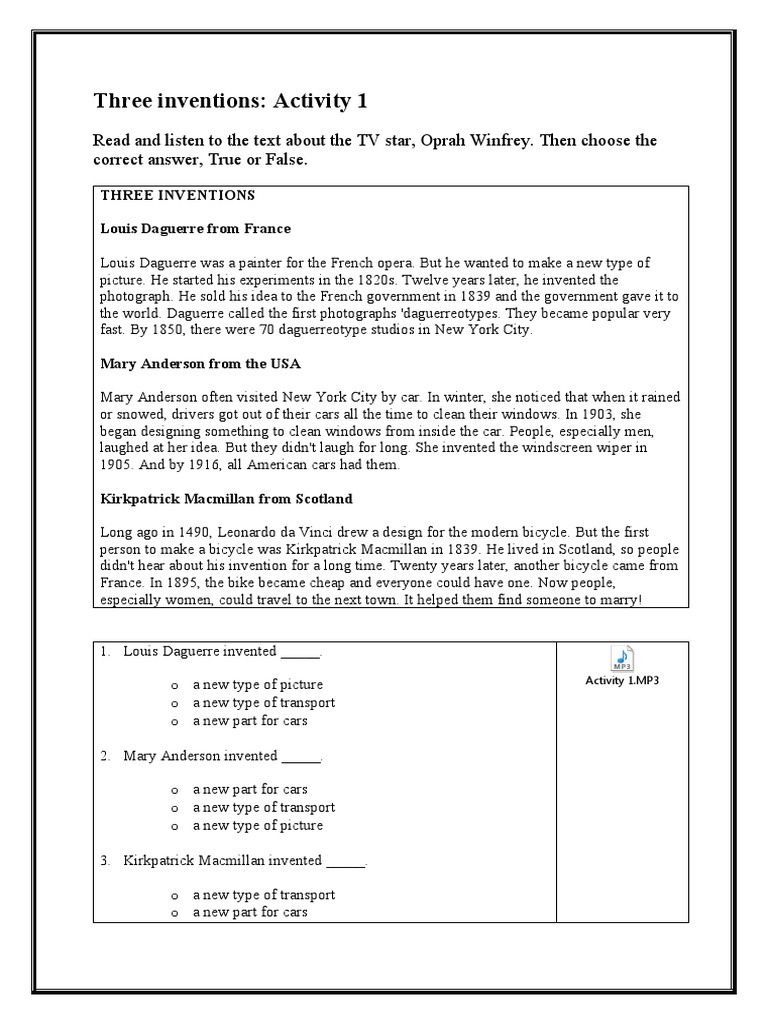 Three inventions: Activity 1

Read and listen to the text about the TV star, Oprah Winfrey. Then choose the correct answer, True or False.

THREE INVENTIONS

Louis Daguerre from France

Louis Daguerre was a painter for the French opera. But he wanted to make a new type of picture. He started his experiments in the 1820s. Twelve years later, he invented the photograph. He sold his idea to the French government in 1839 and the government gave it to the world. Daguerre called the first photographs 'daguerreotypes. They became popular very fast. By 1850, there were 70 daguerreotype studios in New York City.

Mary Anderson from the USA

Mary Anderson often visited New York City by car. In winter, she noticed that when it rained or snowed, drivers got out of their cars all the time to clean their windows. In 1903, she began designing something to clean windows from inside the car. People, especially men, laughed at her idea. But they didn't laugh for long. She invented the windscreen wiper in 1905. And by 1916, all American cars had them.

Kirkpatrick Macmillan from Scotland

Long ago in 1490, Leonardo da Vinci drew a design for the modern bicycle. But the first person to make a bicycle was Kirkpatrick Macmillan in 1839. He lived in Scotland, so people didn't hear about his invention for a long time. Twenty years later, another bicycle came from France. In 1895, the bike became cheap and everyone could have one. Now people, especially women, could travel to the next town. It helped them find someone to marry!

1. Louis Daguerre invented ______.

o a new type of picture
o a new type of transport
o a new part for cars

2. Mary Anderson invented ______.

o a new part for cars
o a new type of transport
o a new type of picture

3. Kirkpatrick Macmillan invented ______.

o a new type of transport
o a new part for cars

MP3
Activity 1.MP3